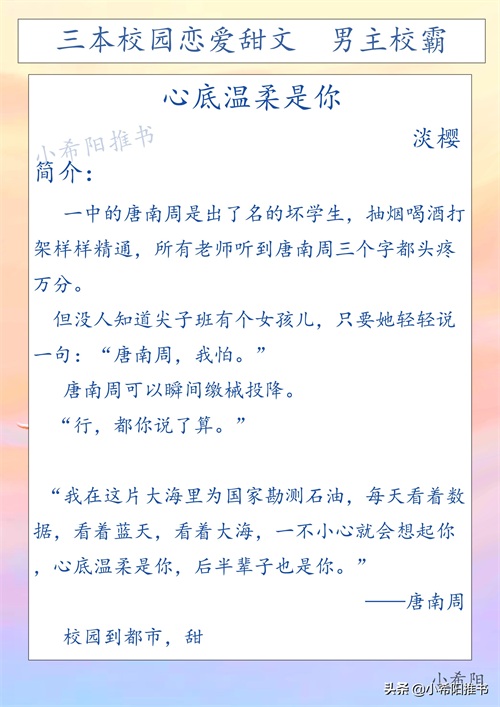 三本校园恋爱甜文　男主校霸

心底温柔是你

小希阳推书

淡樱

简介：

一中的唐南周是出了名的坏学生，抽烟喝酒打架样样精通，所有老师听到唐南周三个字都头疼万分。

但没人知道尖子班有个女孩儿，只要她轻轻说一句：“唐南周，我怕。”

唐南周可以瞬间缴械投降。

“行，都你说了算。”

“我在这片大海里为国家勘测石油，每天看着数据，看着蓝天，看着大海，一不小心就会想起你，心底温柔是你，后半辈子也是你。”

——唐南周

校园到都市，甜

小希阳

头条 @小希阳推书